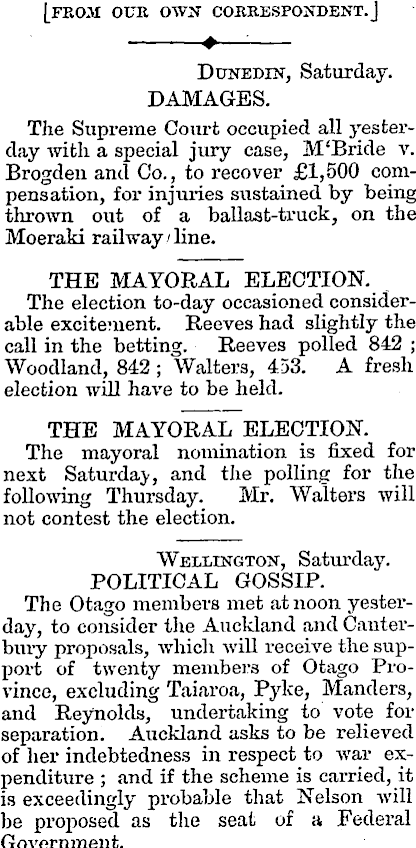 [FROM OUR OWN CORRESPONDENT.]

DUNEDIN, Saturday.

DAMAGES.

The Supreme Court occupied all yesterday with a special jury case, M'Bride v. Brogden and Co., to recover £1,500 compensation, for injuries sustained by being thrown out of a ballast-truck, on the Moeraki railway line.

THE MAYORAL ELECTION.

The election to-day occasioned considerable excitement. Reeves had slightly the call in the betting. Reeves polled 842; Woodland, 842; Walters, 453. A fresh election will have to be held.

THE MAYORAL ELECTION.

The mayoral nomination is fixed for next Saturday, and the polling for the following Thursday. Mr. Walters will not contest the election.

WELLINGTON, Saturday.

POLITICAL GOSSIP.

The Otago members met at noon yesterday, to consider the Auckland and Canterbury proposals, which will receive the support of twenty members of Otago Province, excluding Taiaroa, Pyke, Manders, and Reynolds, undertaking to vote for separation. Auckland asks to be relieved of her indebtedness in respect to war expenditure; and if the scheme is carried, it is exceedingly probable that Nelson will be proposed as the seat of a Federal Government.